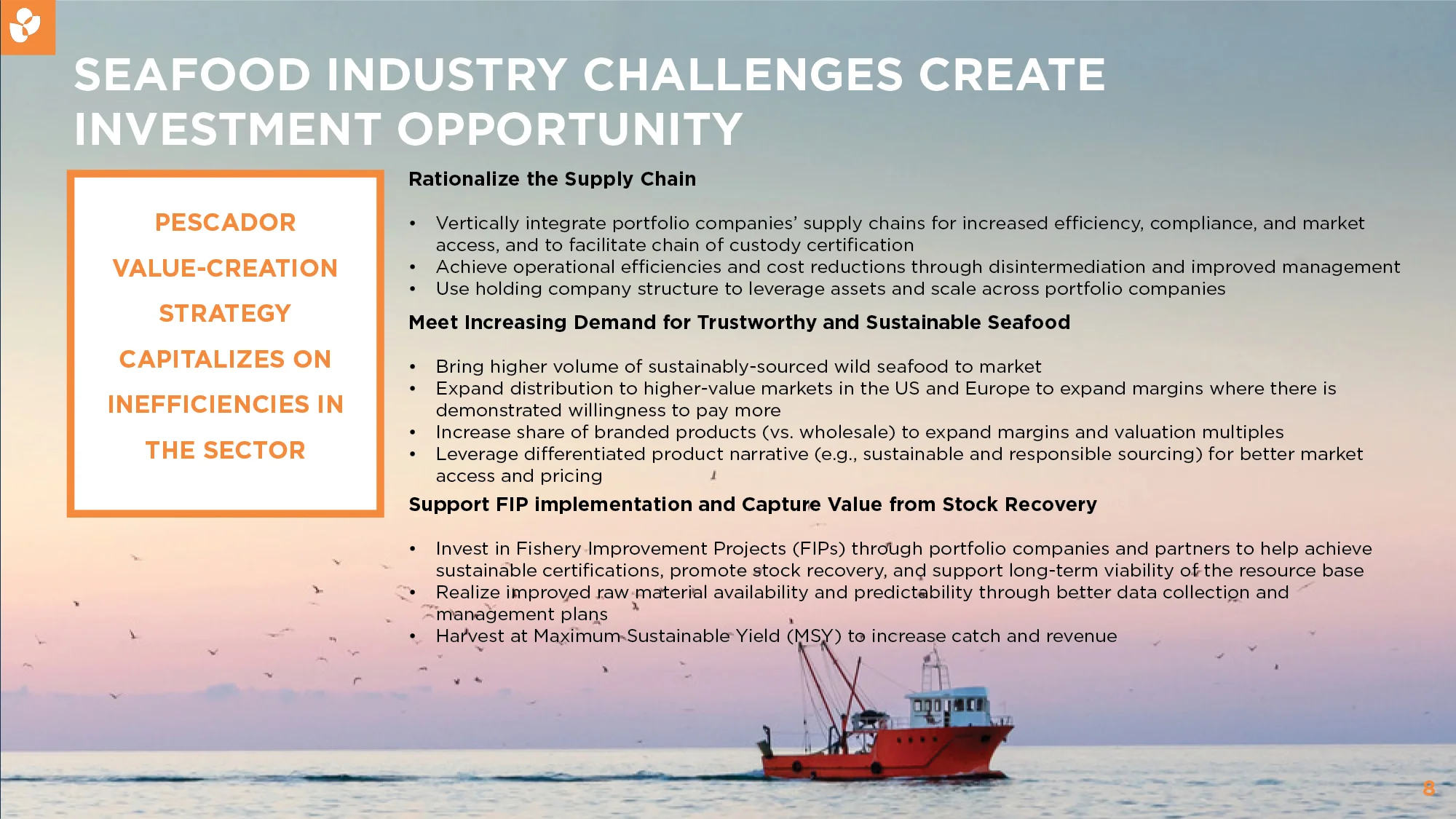 SEAFOOD INDUSTRY CHALLENGES CREATE INVESTMENT OPPORTUNITY

PESCADOR VALUE-CREATION STRATEGY CAPITALIZES ON INEFFICIENCIES IN THE SECTOR

Rationalize the Supply Chain

• Vertically integrate portfolio companies' supply chains for increased efficiency, compliance, and market access, and to facilitate chain of custody certification
• Achieve operational efficiencies and cost reductions through disintermediation and improved management
• Use holding company structure to leverage assets and scale across portfolio companies

Meet Increasing Demand for Trustworthy and Sustainable Seafood

• Bring higher volume of sustainably-sourced wild seafood to market
• Expand distribution to higher-value markets in the US and Europe to expand margins where there is demonstrated willingness to pay more
• Increase share of branded products (vs. wholesale) to expand margins and valuation multiples
• Leverage differentiated product narrative (e.g., sustainable and responsible sourcing) for better market access and pricing

Support FIP implementation and Capture Value from Stock Recovery

• Invest in Fishery Improvement Projects (FIPs) through portfolio companies and partners to help achieve sustainable certifications, promote stock recovery, and support long-term viability of the resource base
• Realize improved raw material availability and predictability through better data collection and management plans
• Harvest at Maximum Sustainable Yield (MSY) to increase catch and revenue

8